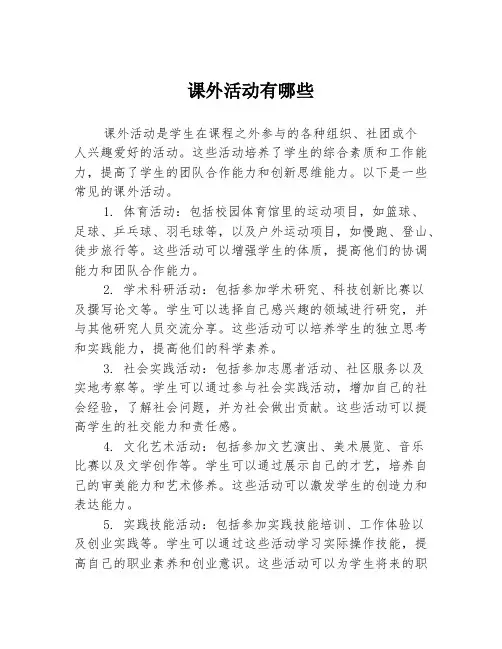 课外活动有哪些

课外活动是学生在课程之外参与的各种组织、社团或个人兴趣爱好的活动。这些活动培养了学生的综合素质和工作能力，提高了学生的团队合作能力和创新思维能力。以下是一些常见的课外活动。

1. 体育活动：包括校园体育馆里的运动项目，如篮球、足球、乒乓球、羽毛球等，以及户外运动项目，如慢跑、登山、徒步旅行等。这些活动可以增强学生的体质，提高他们的协调能力和团队合作能力。

2. 学术科研活动：包括参加学术研究、科技创新比赛以及撰写论文等。学生可以选择自己感兴趣的领域进行研究，并与其他研究人员交流分享。这些活动可以培养学生的独立思考和实践能力，提高他们的科学素养。

3. 社会实践活动：包括参加志愿者活动、社区服务以及实地考察等。学生可以通过参与社会实践活动，增加自己的社会经验，了解社会问题，并为社会做出贡献。这些活动可以提高学生的社交能力和责任感。

4. 文化艺术活动：包括参加文艺演出、美术展览、音乐比赛以及文学创作等。学生可以通过展示自己的才艺，培养自己的审美能力和艺术修养。这些活动可以激发学生的创造力和表达能力。

5. 实践技能活动：包括参加实践技能培训、工作体验以及创业实践等。学生可以通过这些活动学习实际操作技能，提高自己的职业素养和创业意识。这些活动可以为学生将来的职